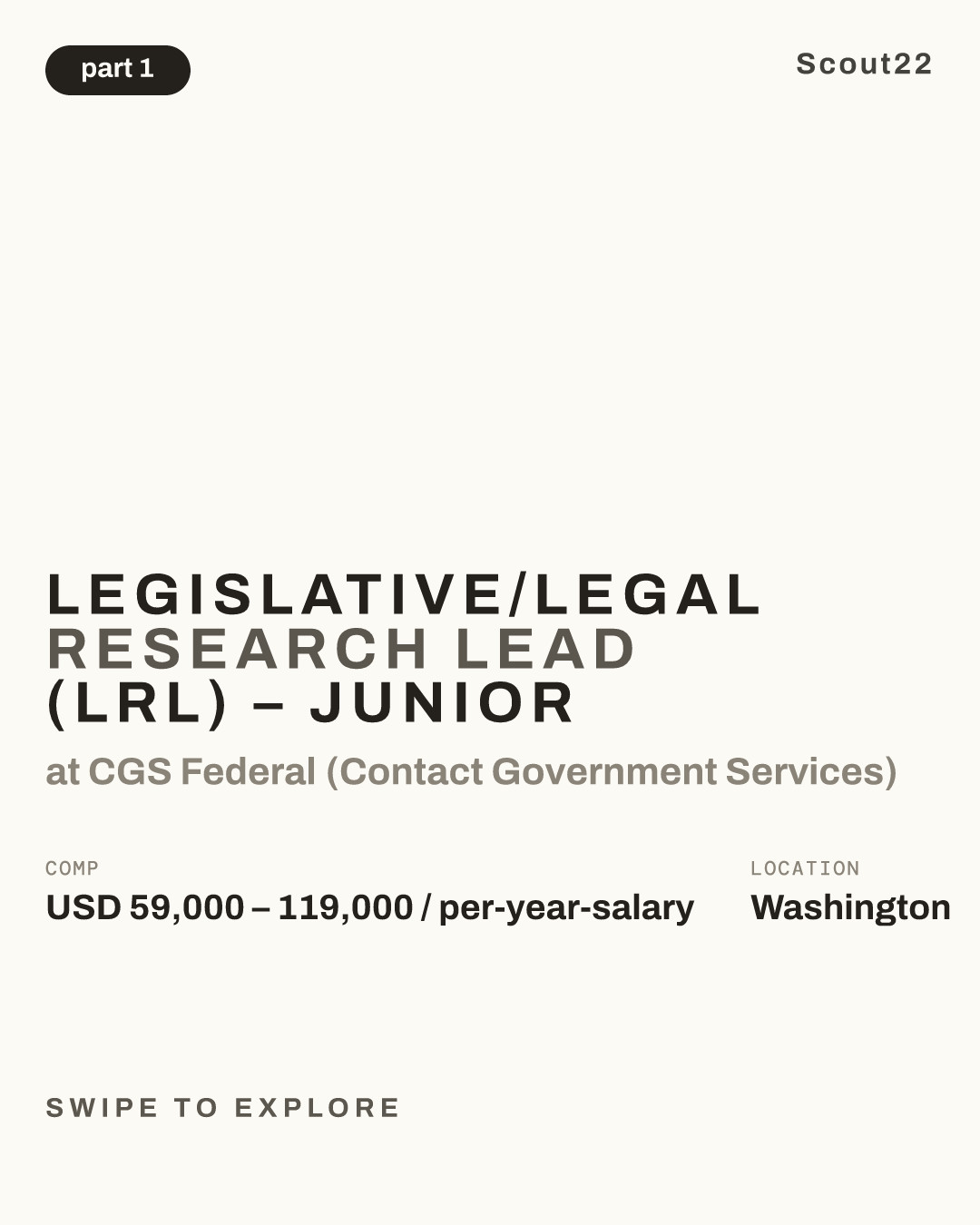 part 1

Scout22

LEGISLATIVE/LEGAL RESEARCH LEAD (LRL) – JUNIOR

at CGS Federal (Contact Government Services)

COMP
USD 59,000 – 119,000 / per-year-salary

LOCATION
Washington

SWIPE TO EXPLORE